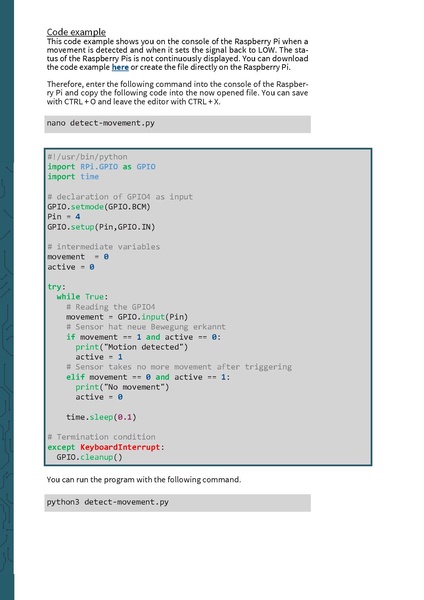 Code example
This code example shows you on the console of the Raspberry Pi when a movement is detected and when it sets the signal back to LOW. The status of the Raspberry Pis is not continuously displayed. You can download the code example here or create the file directly on the Raspberry Pi.

Therefore, enter the following command into the console of the Raspberry Pi and copy the following code into the now opened file. You can save with CTRL + O and leave the editor with CTRL + X.

nano detect-movement.py

#!/usr/bin/python
import RPi.GPIO as GPIO
import time

# declaration of GPIO4 as input
GPIO.setmode(GPIO.BCM)
Pin = 4
GPIO.setup(Pin,GPIO.IN)

# intermediate variables
movement = 0
active = 0

try:
  while True:
    # Reading the GPIO4
    movement = GPIO.input(Pin)
    # Sensor hat neue Bewegung erkannt
    if movement == 1 and active == 0:
      print("Motion detected")
      active = 1
    # Sensor takes no more movement after triggering
    elif movement == 0 and active == 1:
      print("No movement")
      active = 0

    time.sleep(0.1)

# Termination condition
except KeyboardInterrupt:
  GPIO.cleanup()

You can run the program with the following command.

python3 detect-movement.py